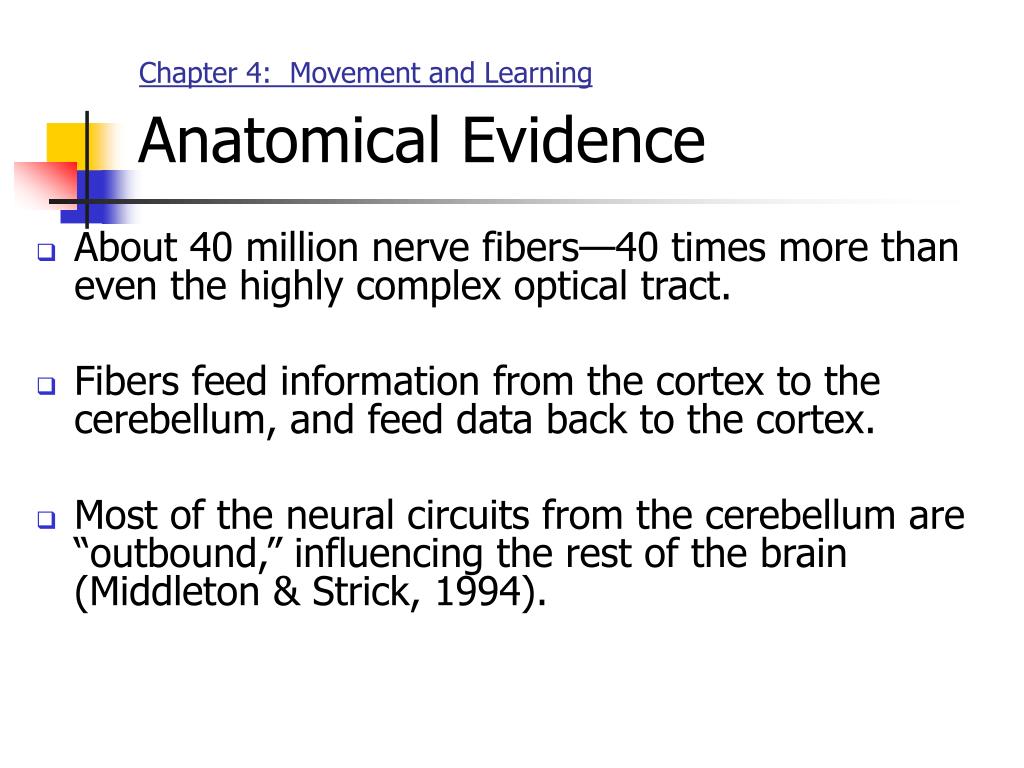 Chapter 4: Movement and Learning

Anatomical Evidence

About 40 million nerve fibers—40 times more than even the highly complex optical tract.

Fibers feed information from the cortex to the cerebellum, and feed data back to the cortex.

Most of the neural circuits from the cerebellum are “outbound,” influencing the rest of the brain (Middleton & Strick, 1994).